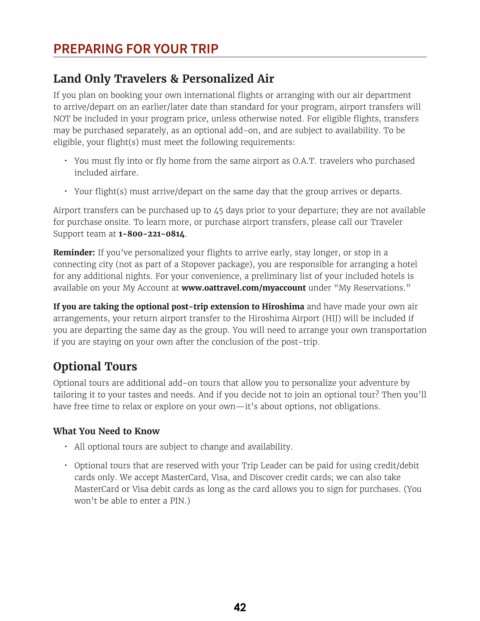 PREPARING FOR YOUR TRIP

Land Only Travelers & Personalized Air

If you plan on booking your own international flights or arranging with our air department to arrive/depart on an earlier/later date than standard for your program, airport transfers will NOT be included in your program price, unless otherwise noted. For eligible flights, transfers may be purchased separately, as an optional add-on, and are subject to availability. To be eligible, your flight(s) must meet the following requirements:

• You must fly into or fly home from the same airport as O.A.T. travelers who purchased included airfare.

• Your flight(s) must arrive/depart on the same day that the group arrives or departs.

Airport transfers can be purchased up to 45 days prior to your departure; they are not available for purchase onsite. To learn more, or purchase airport transfers, please call our Traveler Support team at 1-800-221-0814.

Reminder: If you've personalized your flights to arrive early, stay longer, or stop in a connecting city (not as part of a Stopover package), you are responsible for arranging a hotel for any additional nights. For your convenience, a preliminary list of your included hotels is available on your My Account at www.oattravel.com/myaccount under "My Reservations."

If you are taking the optional post-trip extension to Hiroshima and have made your own air arrangements, your return airport transfer to the Hiroshima Airport (HIJ) will be included if you are departing the same day as the group. You will need to arrange your own transportation if you are staying on your own after the conclusion of the post-trip.

Optional Tours

Optional tours are additional add-on tours that allow you to personalize your adventure by tailoring it to your tastes and needs. And if you decide not to join an optional tour? Then you'll have free time to relax or explore on your own—it's about options, not obligations.

What You Need to Know

• All optional tours are subject to change and availability.

• Optional tours that are reserved with your Trip Leader can be paid for using credit/debit cards only. We accept MasterCard, Visa, and Discover credit cards; we can also take MasterCard or Visa debit cards as long as the card allows you to sign for purchases. (You won't be able to enter a PIN.)

42